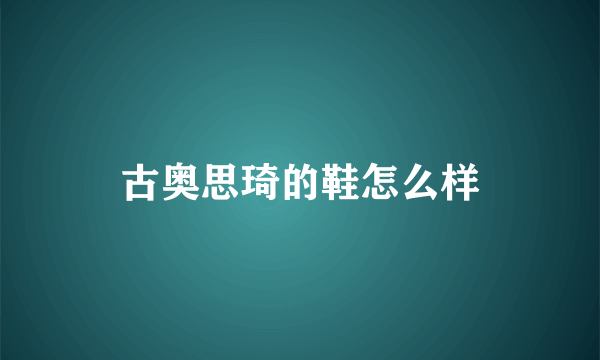 古奥思琦的鞋怎么样